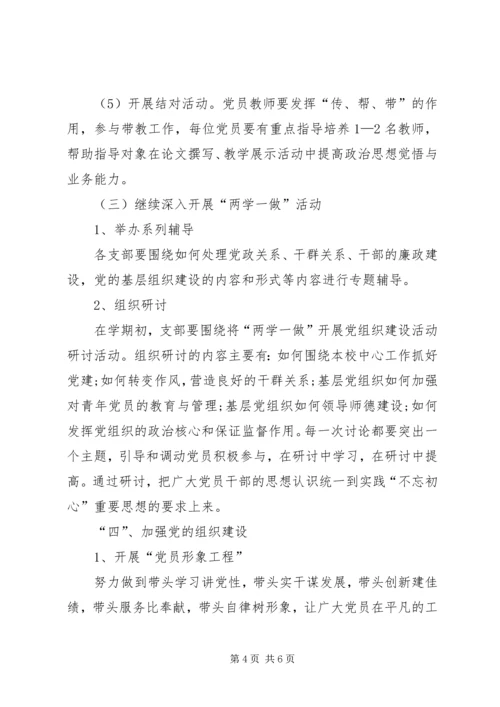 （5）开展结对活动。党员教师要发挥“传、帮、带”的作用，参与带教工作，每位党员要有重点指导培养1—2名教师，帮助指导对象在论文撰写、教学展示活动中提高政治思想觉悟与业务能力。

（三）继续深入开展“两学一做”活动

1、举办系列辅导

各支部要围绕如何处理党政关系、干群关系、干部的廉政建设，党的基层组织建设的内容和形式等内容进行专题辅导。

2、组织研讨

在学期初，支部要围绕将“两学一做”开展党组织建设活动研讨活动。组织研讨的内容主要有：如何围绕本校中心工作抓好党建；如何转变作风，营造良好的干群关系；基层党组织如何加强对青年党员的教育与管理；基层党组织如何领导师德建设；如何发挥党组织的政治核心和保证监督作用。每一次讨论都要突出一个主题，引导和调动党员积极参与，在研讨中学习，在研讨中提高。通过研讨，把广大党员干部的思想认识统一到实践“不忘初心”重要思想的要求上来。

“四”、加强党的组织建设

1、开展“党员形象工程”

努力做到带头学习讲党性，带头实干谋发展，带头创新建佳绩，带头服务比奉献，带头自律树形象，让广大党员在平凡的工

第4页 共6页